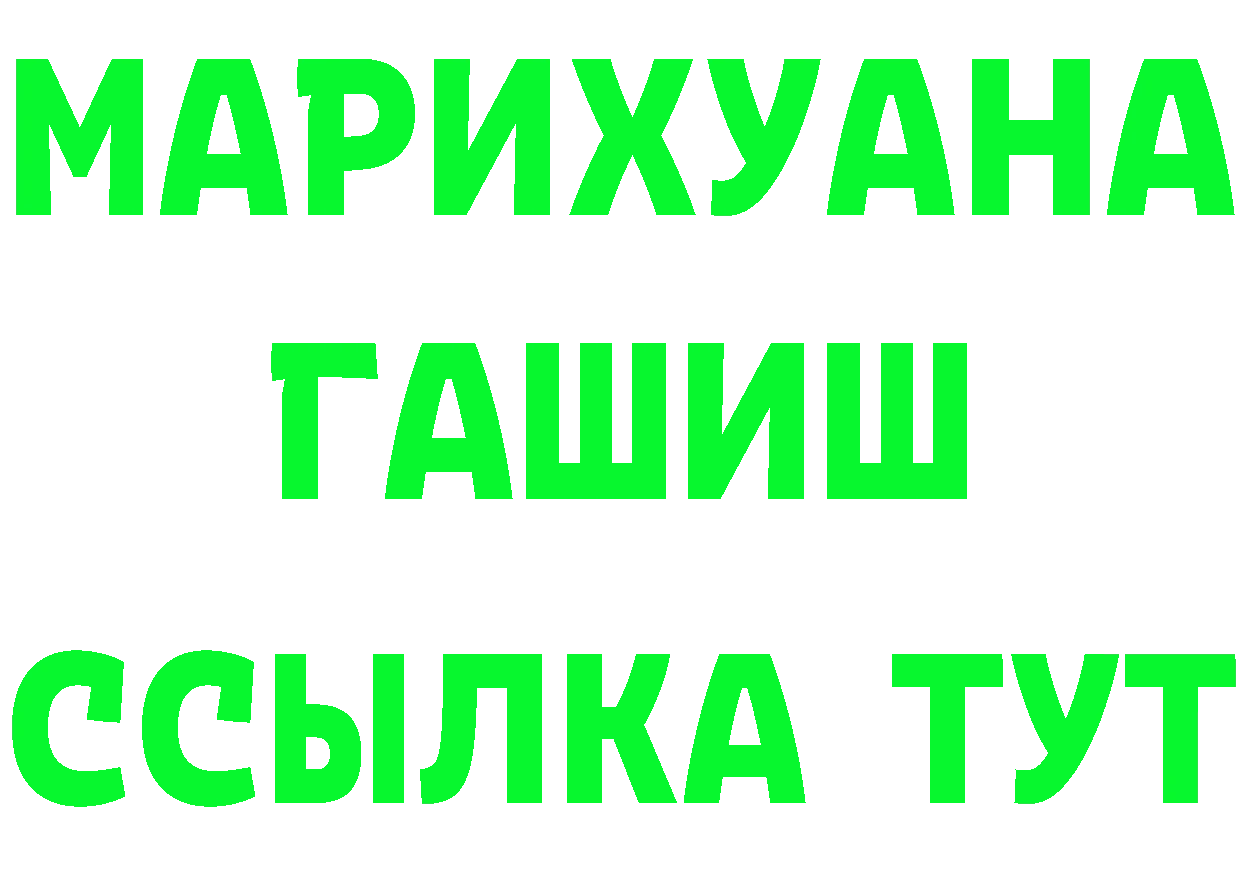 МАРИХУАНА
ГАШИШ
ССЫЛКА ТУТ